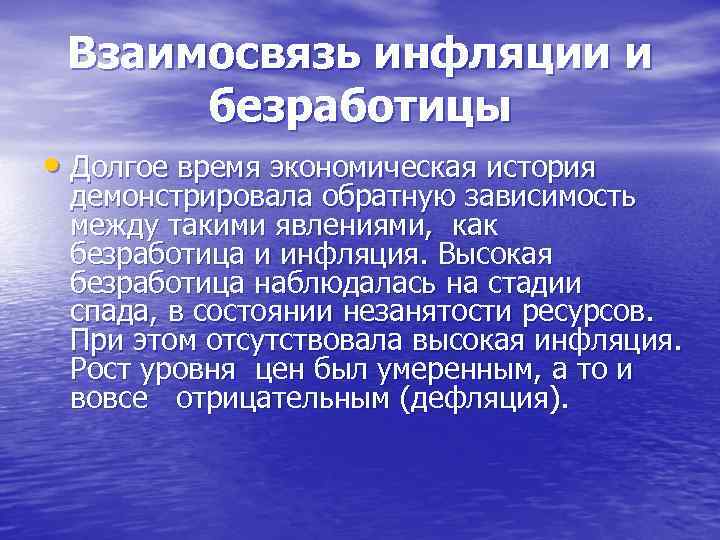 Взаимосвязь инфляции и безработицы

• Долгое время экономическая история демонстрировала обратную зависимость между такими явлениями, как безработица и инфляция. Высокая безработица наблюдалась на стадии спада, в состоянии незанятости ресурсов. При этом отсутствовала высокая инфляция. Рост уровня цен был умеренным, а то и вовсе отрицательным (дефляция).